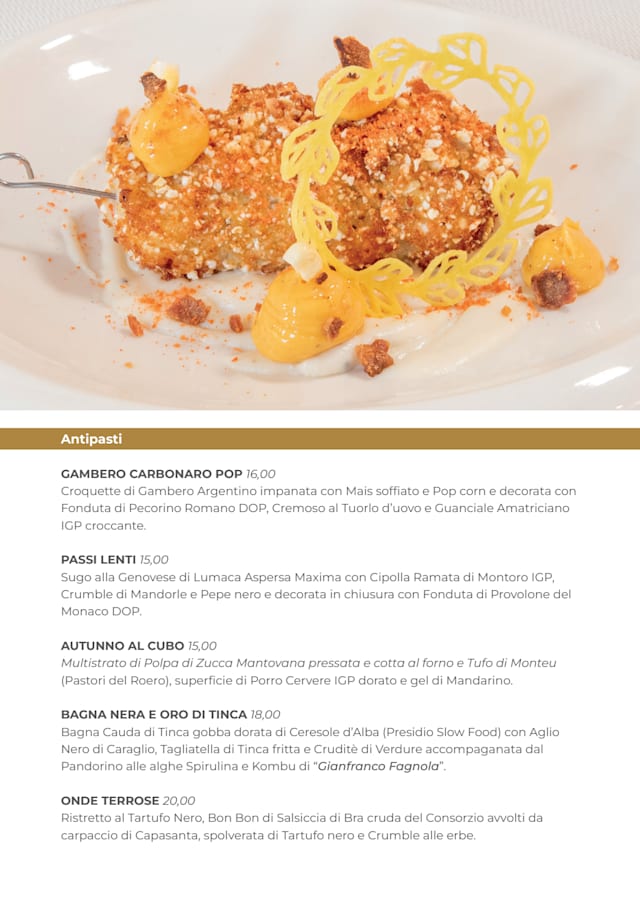 Antipasti

GAMBERO CARBONARO POP 16,00
Croquette di Gambero Argentino impanata con Mais soffiato e Pop corn e decorata con Fonduta di Pecorino Romano DOP, Cremoso al Tuorlo d'uovo e Guanciale Amatriciano IGP croccante.

PASSI LENTI 15,00
Sugo alla Genovese di Lumaca Aspersa Maxima con Cipolla Ramata di Montoro IGP, Crumble di Mandorle e Pepe nero e decorata in chiusura con Fonduta di Provolone del Monaco DOP.

AUTUNNO AL CUBO 15,00
Multistrato di Polpa di Zucca Mantovana pressata e cotta al forno e Tufo di Monteu (Pastori del Roero), superficie di Porro Cervere IGP dorato e gel di Mandarino.

BAGNA NERA E ORO DI TINCA 18,00
Bagna Cauda di Tinca gobba dorata di Ceresole d'Alba (Presidio Slow Food) con Aglio Nero di Caraglio, Tagliatella di Tinca fritta e Cruditè di Verdure accompaganata dal Pandorino alle alghe Spirulina e Kombu di "Gianfranco Fagnola".

ONDE TERROSE 20,00
Ristretto al Tartufo Nero, Bon Bon di Salsiccia di Bra cruda del Consorzio avvolti da carpaccio di Capasanta, spolverata di Tartufo nero e Crumble alle erbe.